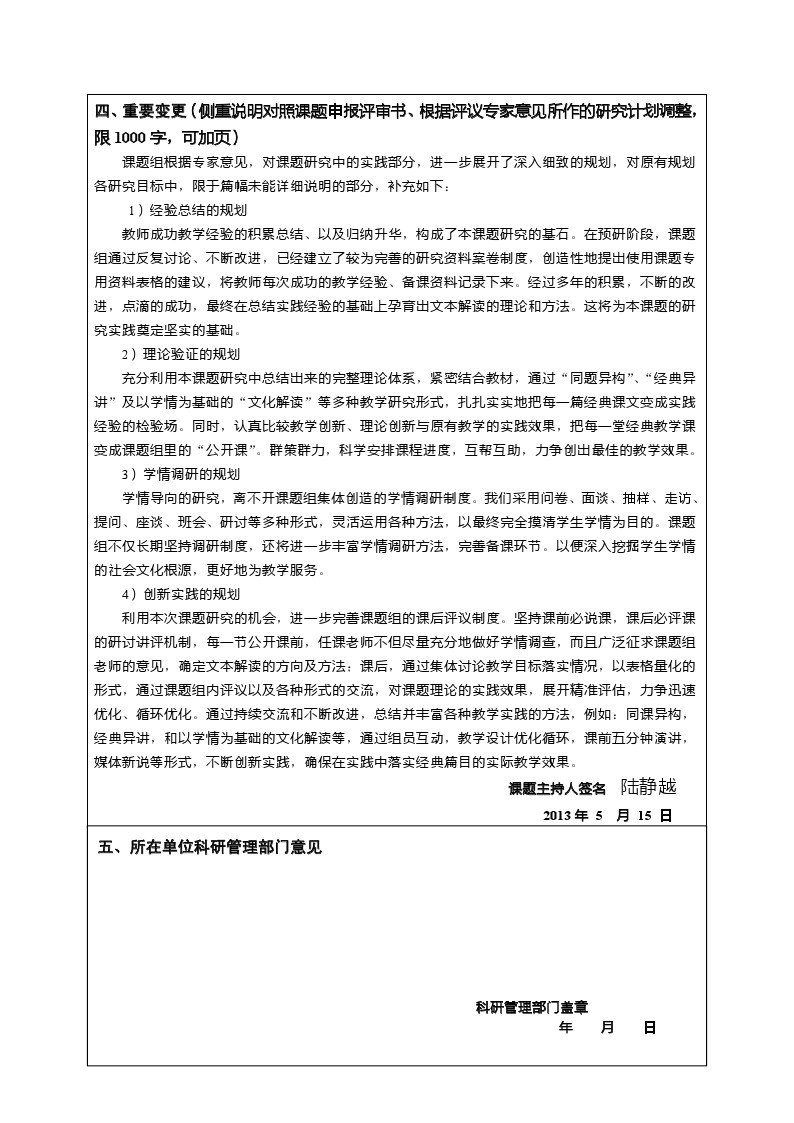 四、重要变更（侧重说明对照课题申报评审书、根据评议专家意见所作的研究计划调整，限 1000 字，可加页）

课题组根据专家意见，对课题研究中的实践部分，进一步展开了深入细致的规划，对原有规划各研究目标中，限于篇幅未能详细说明的部分，补充如下：

1）经验总结的规划

教师成功教学经验的积累总结、以及归纳升华，构成了本课题研究的基石。在预研阶段，课题组通过反复讨论、不断改进，已经建立了较为完善的研究资料案卷制度，创造性地提出使用课题专用资料表格的建议，将教师每次成功的教学经验、备课资料记录下来。经过多年的积累，不断的改进，点滴的成功，最终在总结实践经验的基础上孕育出文本解读的理论和方法。这将为本课题的研究实践奠定坚实的基础。

2）理论验证的规划

充分利用本课题研究中总结出来的完整理论体系，紧密结合教材，通过“同题异构”、“经典异讲”及以学情为基础的“文化解读”等多种教学研究形式，扎扎实实地把每一篇经典课文变成实践经验的检验场。同时，认真比较教学创新、理论创新与原有教学的实践效果，把每一堂经典教学课变成课题组里的“公开课”。群策群力，科学安排课程进度，互帮互助，力争创出最佳的教学效果。

3）学情调研的规划

学情导向的研究，离不开课题组集体创造的学情调研制度。我们采用问卷、面谈、抽样、走访、提问、座谈、班会、研讨等多种形式，灵活运用各种方法，以最终完全摸清学生学情为目的。课题组不仅长期坚持调研制度，还将进一步丰富学情调研方法，完善备课环节。以便深入挖掘学生学情的社会文化根源，更好地为教学服务。

4）创新实践的规划

利用本次课题研究的机会，进一步完善课题组的课后评议制度。坚持课前必说课，课后必评课的研讨讲评机制，每一节公开课前，任课老师不但尽量充分地做好学情调查，而且广泛征求课题组老师的意见，确定文本解读的方向及方法；课后，通过集体讨论教学目标落实情况，以表格量化的形式，通过课题组内评议以及各种形式的交流，对课题理论的实践效果，展开精准评估，力争迅速优化、循环优化。通过持续交流和不断改进，总结并丰富各种教学实践的方法，例如：同课异构，经典异讲，和以学情为基础的文化解读等，通过组员互动，教学设计优化循环，课前五分钟演讲，媒体新说等形式，不断创新实践，确保在实践中落实经典篇目的实际教学效果。

课题主持人签名 陆静越

2013 年 5 月 15 日

五、所在单位科研管理部门意见

科研管理部门盖章

年 月 日